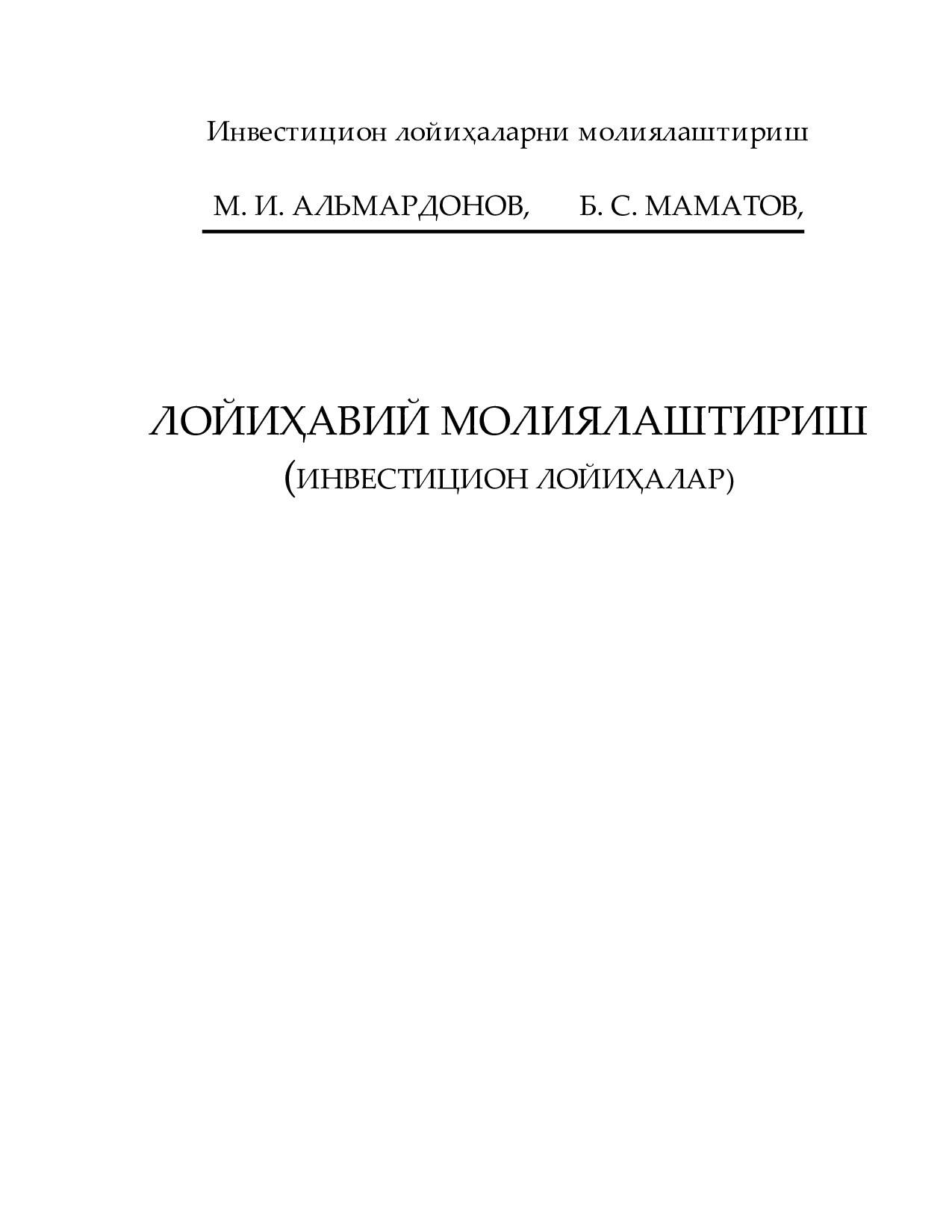 Инвестицион лойиҳаларни молиялаштириш

М. И. АЛЬМАРДОНОВ, Б. С. МАМАТОВ,

ЛОЙИҲАВИЙ МОЛИЯЛАШТИРИШ
(ИНВЕСТИЦИОН ЛОЙИҲАЛАР)